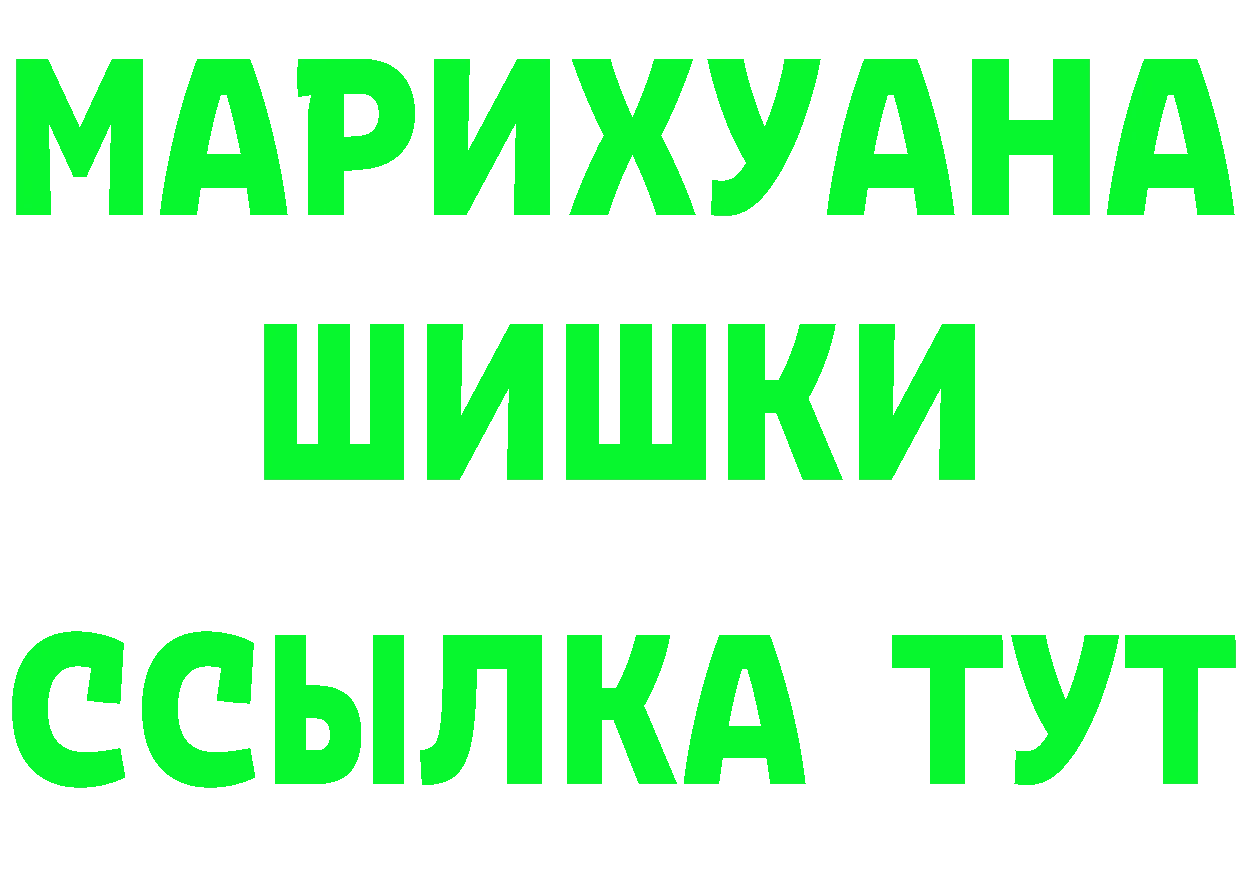 МАРИХУАНА
ШИШКИ
ССЫЛКА ТУТ